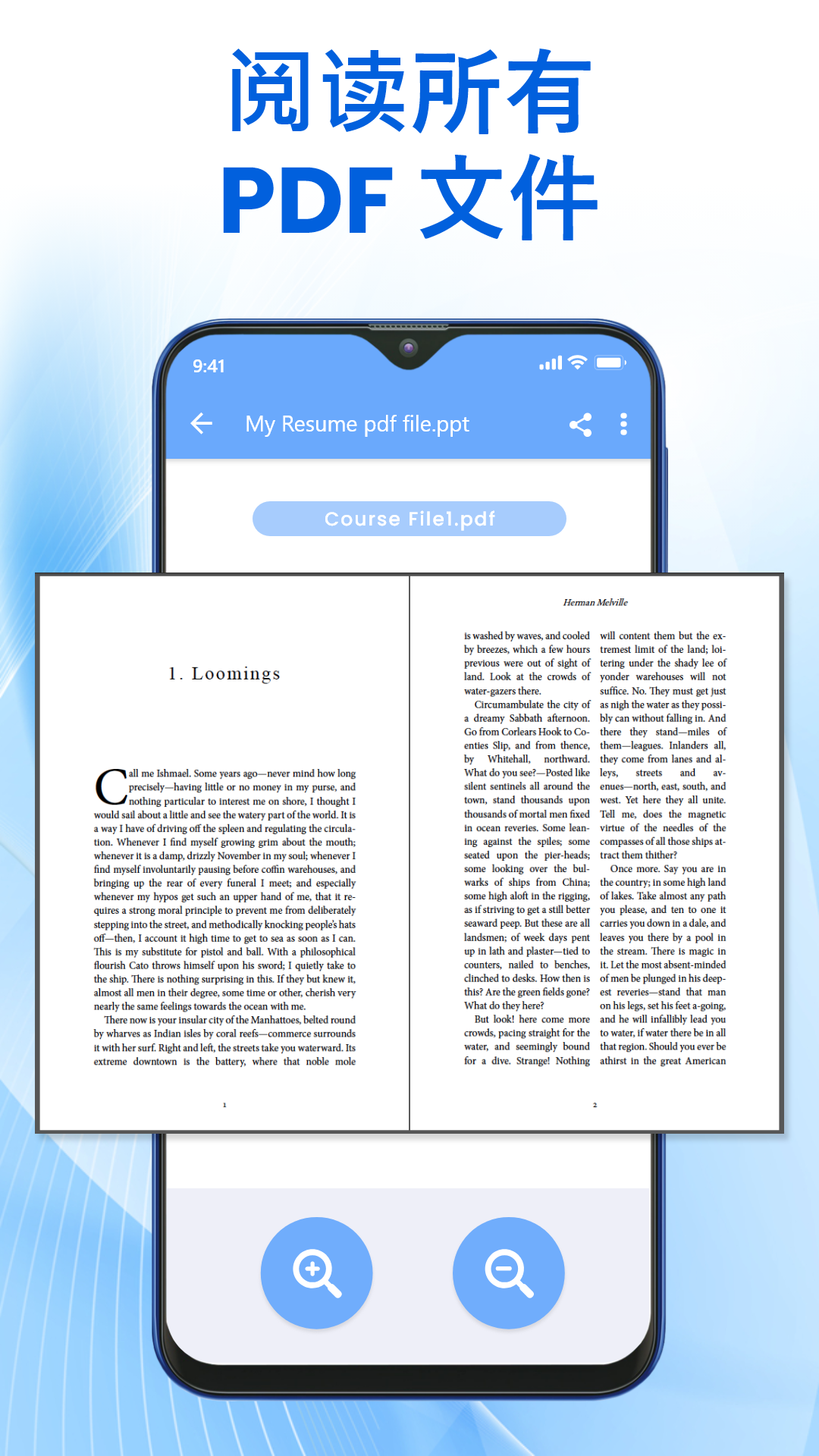 阅读所有
PDF 文件

9:41

My Resume pdf file.ppt

Course File1.pdf

1. Loomings

Call me Ishmael. Some years ago—never mind how long precisely—having little or no money in my purse, and nothing particular to interest me on shore, I thought I would sail about a little and see the watery part of the world. It is a way I have of driving off the spleen and regulating the circulation. Whenever I find myself growing grim about the mouth; whenever it is a damp, drizzly November in my soul; whenever I find myself involuntarily pausing before coffin warehouses, and bringing up the rear of every funeral I meet; and especially whenever my hypos get such an upper hand of me, that it requires a strong moral principle to prevent me from deliberately stepping into the street, and methodically knocking people's hats off—then, I account it high time to get to sea as soon as I can. This is my substitute for pistol and ball. With a philosophical flourish Cato throws himself upon his sword; I quietly take to the ship. There is nothing surprising in this. If they but knew it, almost all men in their degree, some time or other, cherish very nearly the same feelings towards the ocean with me.

There now is your insular city of the Manhattoes, belted round by wharves as Indian isles by coral reefs—commerce surrounds it with her surf. Right and left, the streets take you waterward. Its extreme downtown is the battery, where that noble mole

1

Herman Melville

is washed by waves, and cooled by breezes, which a few hours previous were out of sight of land. Look at the crowds of water-gazers there.

Circumambulate the city of a dreamy Sabbath afternoon. Go from Corlears Hook to Coenties Slip, and from thence, by Whitehall, northward. What do you see?—Posted like silent sentinels all around the town, stand thousands upon thousands of mortal men fixed in ocean reveries. Some leaning against the spiles; some seated upon the pier-heads; some looking over the bulwarks of ships from China; some high aloft in the rigging, as if striving to get a still better seaward peep. But these are all landsmen; of week days pent up in lath and plaster—tied to counters, nailed to benches, clinched to desks. How then is this? Are the green fields gone? What do they here?

But look! here come more crowds, pacing straight for the water, and seemingly bound for a dive. Strange! Nothing will content them but the extremest limit of the land; loitering under the shady lee of yonder warehouses will not suffice. No. They must get just as nigh the water as they possibly can without falling in. And there they stand—miles of them—leagues. Inlanders all, they come from lanes and alleys, streets and avenues—north, east, south, and west. Yet here they all unite. Tell me, does the magnetic virtue of the needles of the compasses of all those ships attract them thither?

Once more. Say you are in the country; in some high land of lakes. Take almost any path you please, and ten to one it carries you down in a dale, and leaves you there by a pool in the stream. There is magic in it. Let the most absent-minded of men be plunged in his deepest reveries—stand that man on his legs, set his feet a-going, and he will infallibly lead you to water, if water there be in all that region. Should you ever be athirst in the great American

2